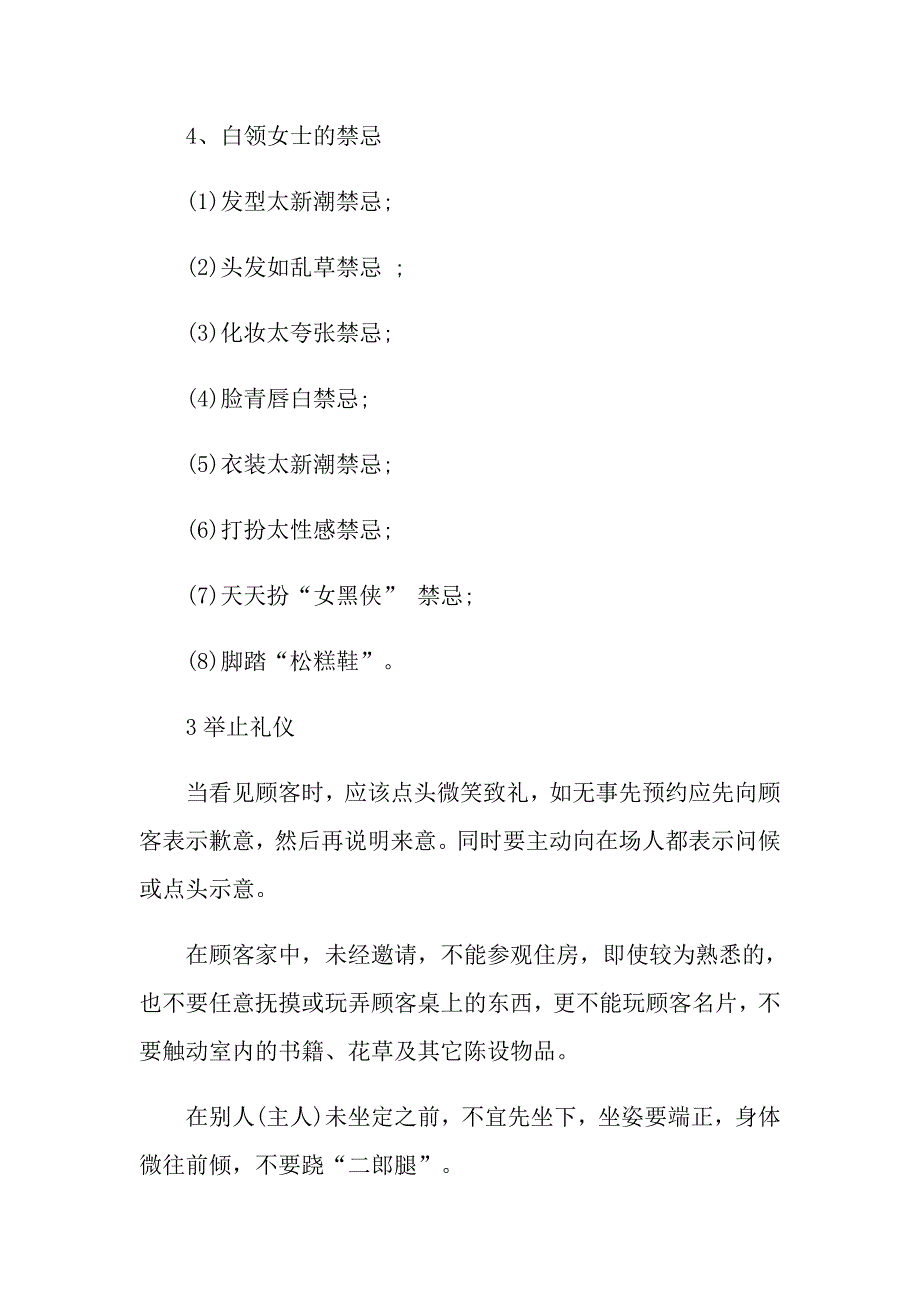 4、白领女士的禁忌

(1)发型太新潮禁忌;

(2)头发如乱草禁忌 ;

(3)化妆太夸张禁忌;

(4)脸青唇白禁忌;

(5)衣装太新潮禁忌;

(6)打扮太性感禁忌;

(7)天天扮“女黑侠” 禁忌;

(8)脚踏“松糕鞋”。

3 举止礼仪

当看见顾客时，应该点头微笑致礼，如无事先预约应先向顾客表示歉意，然后再说明来意。同时要主动向在场人都表示问候或点头示意。

在顾客家中，未经邀请，不能参观住房，即使较为熟悉的，也不要任意抚摸或玩弄顾客桌上的东西，更不能玩顾客名片，不要触动室内的书籍、花草及其它陈设物品。

在别人(主人)未坐定之前，不宜先坐下，坐姿要端正，身体微往前倾，不要跷“二郎腿”。